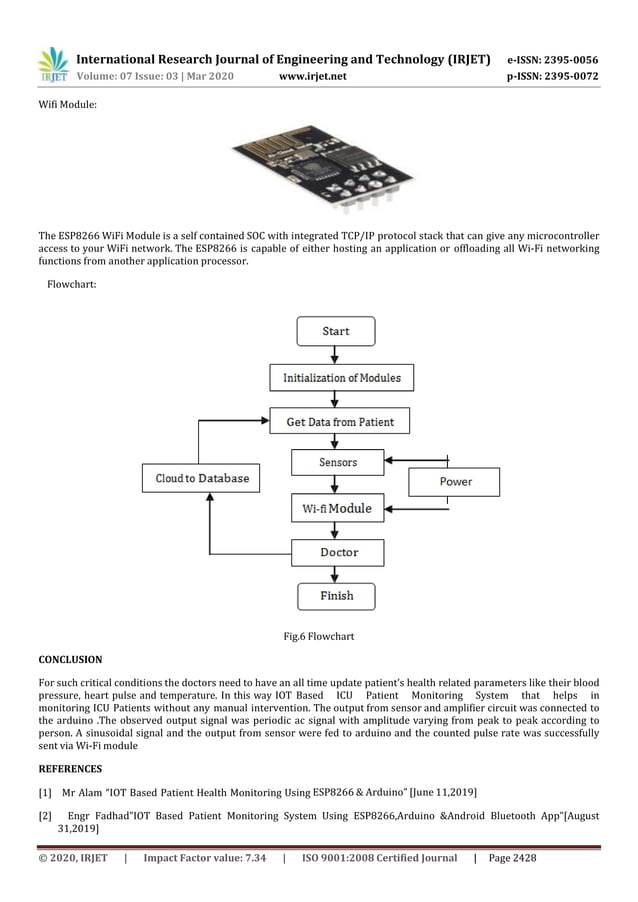 IRJET International Research Journal of Engineering and Technology (IRJET) e-ISSN: 2395-0056
Volume: 07 Issue: 03 | Mar 2020 www.irjet.net p-ISSN: 2395-0072

Wifi Module:

The ESP8266 WiFi Module is a self contained SOC with integrated TCP/IP protocol stack that can give any microcontroller access to your WiFi network. The ESP8266 is capable of either hosting an application or offloading all Wi-Fi networking functions from another application processor.

Flowchart:

Start
Initialization of Modules
Get Data from Patient
Sensors
Cloud to Database
Power
Wi-fi Module
Doctor
Finish

Fig.6 Flowchart

CONCLUSION

For such critical conditions the doctors need to have an all time update patient's health related parameters like their blood pressure, heart pulse and temperature. In this way IOT Based ICU Patient Monitoring System that helps in monitoring ICU Patients without any manual intervention. The output from sensor and amplifier circuit was connected to the arduino .The observed output signal was periodic ac signal with amplitude varying from peak to peak according to person. A sinusoidal signal and the output from sensor were fed to arduino and the counted pulse rate was successfully sent via Wi-Fi module

REFERENCES

[1] Mr Alam "IOT Based Patient Health Monitoring Using ESP8266 & Arduino" [June 11,2019]

[2] Engr Fadhad"IOT Based Patient Monitoring System Using ESP8266,Arduino &Android Bluetooth App"[August 31,2019]

© 2020, IRJET | Impact Factor value: 7.34 | ISO 9001:2008 Certified Journal | Page 2428